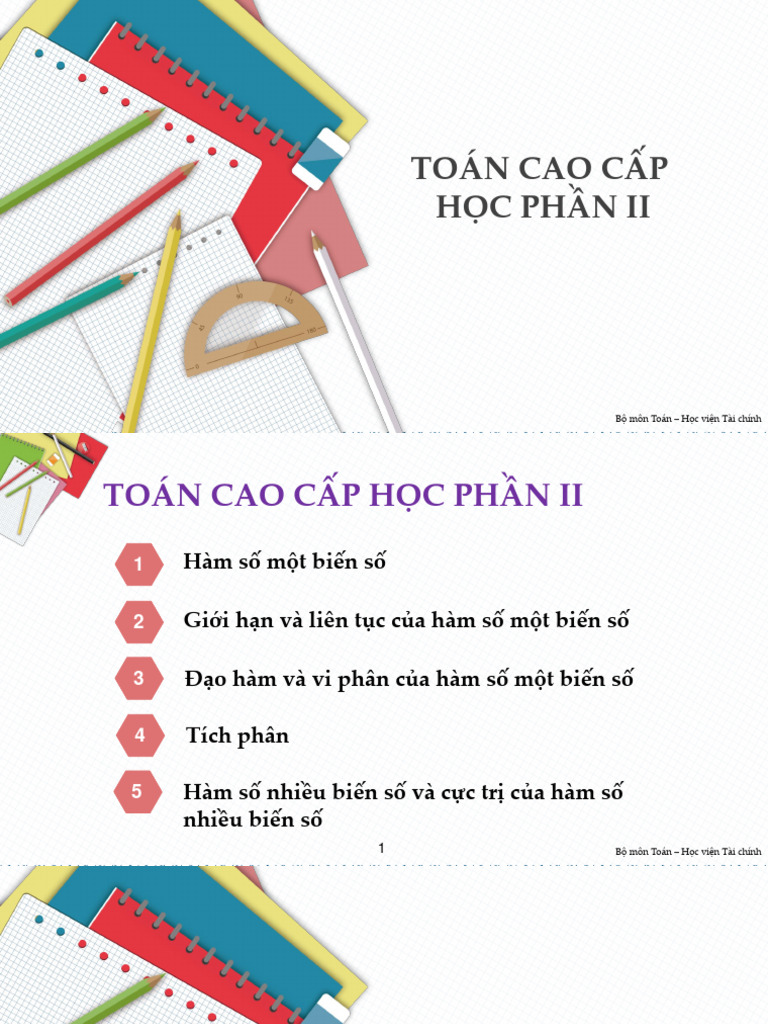 TOÁN CAO CẤP
HỌC PHẦN II

Bộ môn Toán – Học viện Tài chính

TOÁN CAO CẤP HỌC PHẦN II

1 Hàm số một biến số

2 Giới hạn và liên tục của hàm số một biến số

3 Đạo hàm và vi phân của hàm số một biến số

4 Tích phân

5 Hàm số nhiều biến số và cực trị của hàm số nhiều biến số

1

Bộ môn Toán – Học viện Tài chính